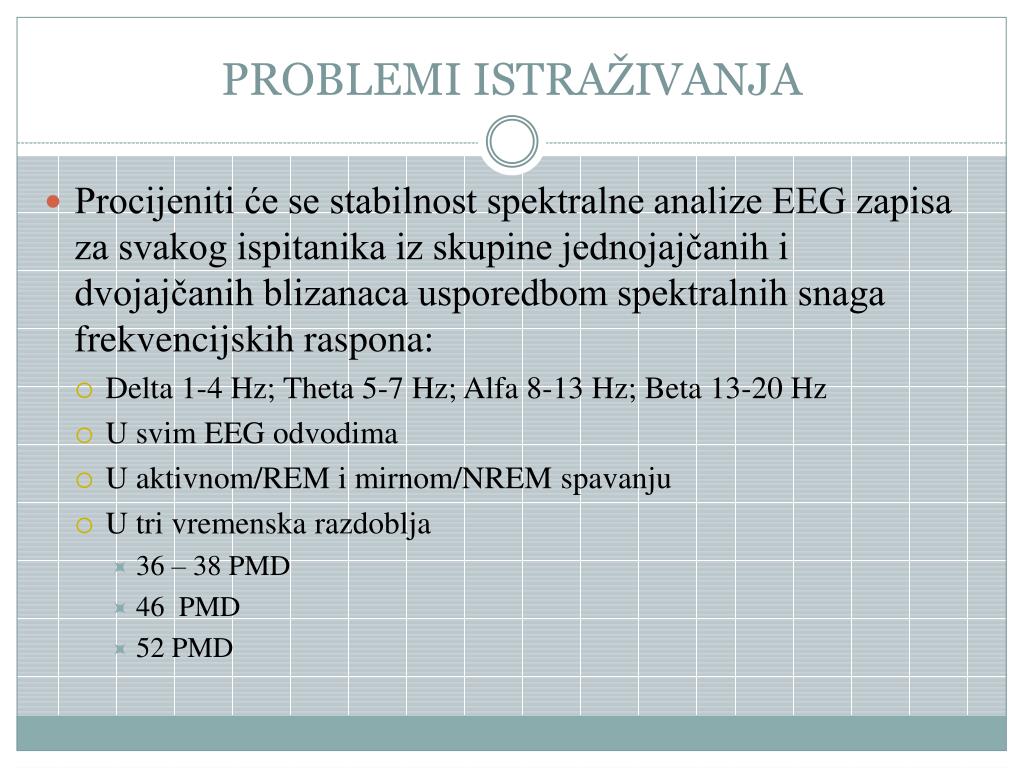 PROBLEMI ISTRAŽIVANJA

Procijeniti će se stabilnost spektralne analize EEG zapisa za svakog ispitanika iz skupine jednojajčanih i dvojajčanih blizanaca usporedbom spektralnih snaga frekvencijskih raspona:

Delta 1-4 Hz; Theta 5-7 Hz; Alfa 8-13 Hz; Beta 13-20 Hz

U svim EEG odvodima

U aktivnom/REM i mirnom/NREM spavanju

U tri vremenska razdoblja

36 – 38 PMD

46 PMD

52 PMD